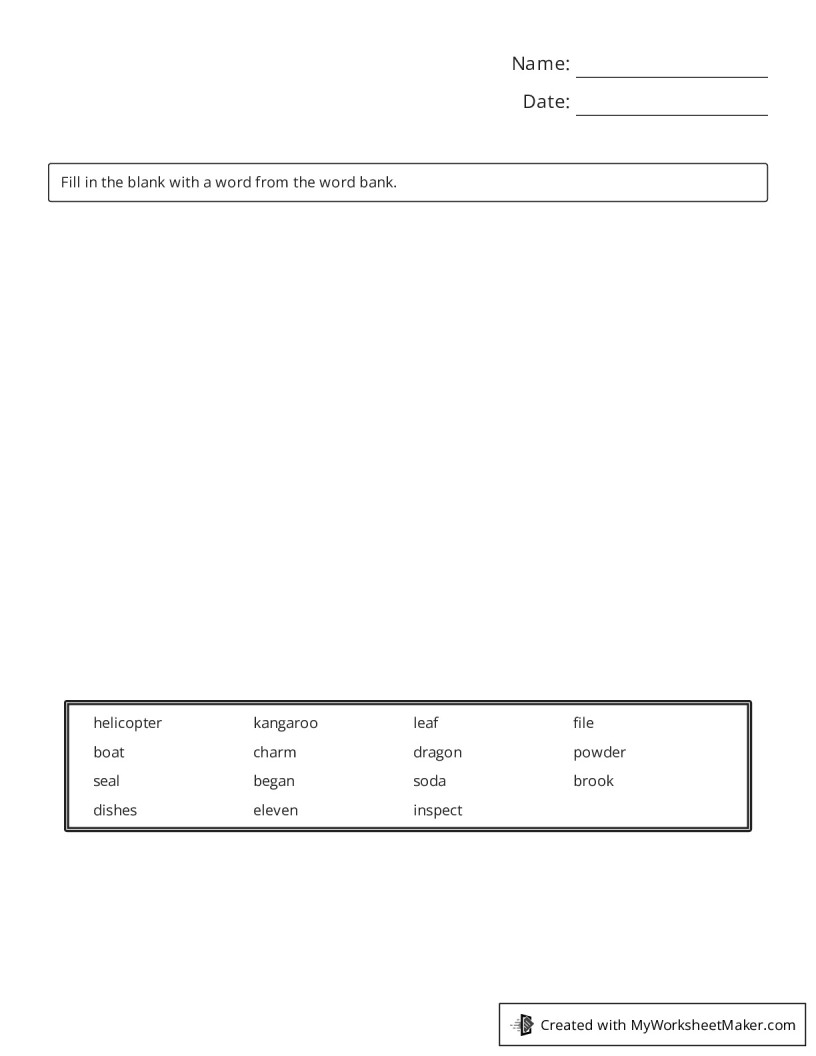 Name: ____

Date: ____

Fill in the blank with a word from the word bank.

| helicopter | kangaroo | leaf | file |
|---|---|---|---|
| boat | charm | dragon | powder |
| seal | began | soda | brook |
| dishes | eleven | inspect | |

Created with MyWorksheetMaker.com